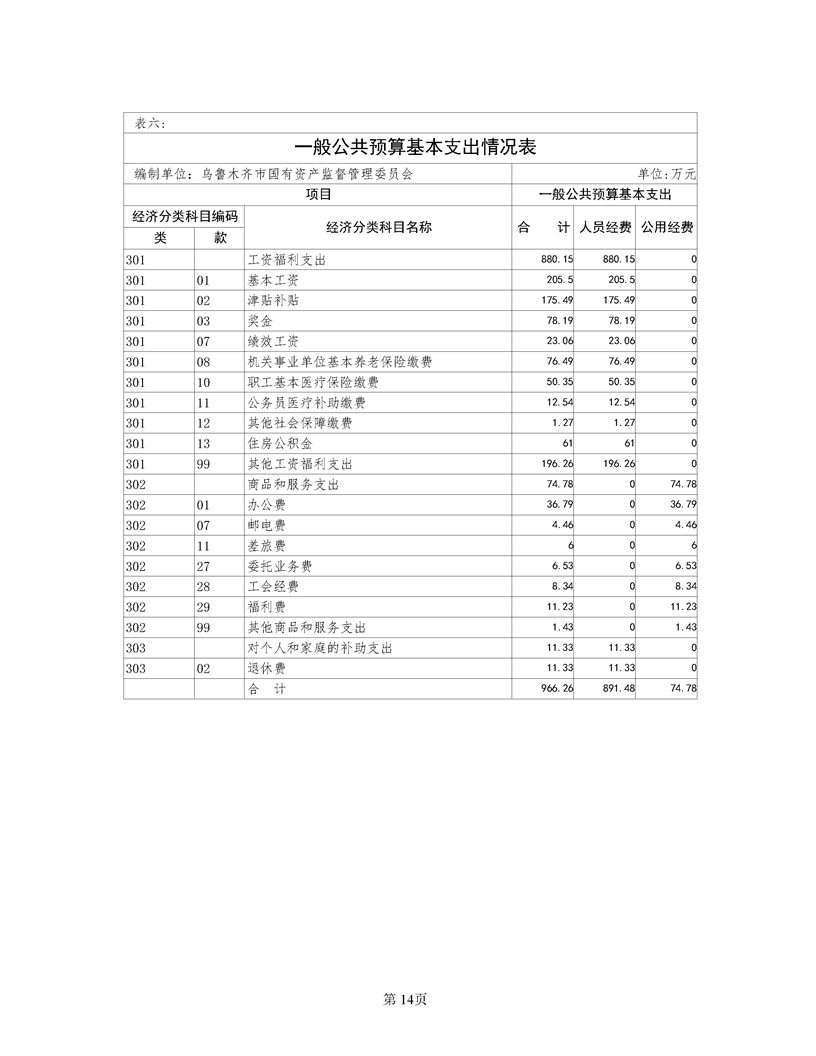 表六:

一般公共预算基本支出情况表

编制单位：乌鲁木齐市国有资产监督管理委员会 单位:万元

| 项目 | | | 一般公共预算基本支出 | | |
|---|---|---|---|---|---|
| 经济分类科目编码 | | 经济分类科目名称 | 合 计 | 人员经费 | 公用经费 |
| 类 | 款 | | | | |
| 301 | | 工资福利支出 | 880.15 | 880.15 | 0 |
| 301 | 01 | 基本工资 | 205.5 | 205.5 | 0 |
| 301 | 02 | 津贴补贴 | 175.49 | 175.49 | 0 |
| 301 | 03 | 奖金 | 78.19 | 78.19 | 0 |
| 301 | 07 | 绩效工资 | 23.06 | 23.06 | 0 |
| 301 | 08 | 机关事业单位基本养老保险缴费 | 76.49 | 76.49 | 0 |
| 301 | 10 | 职工基本医疗保险缴费 | 50.35 | 50.35 | 0 |
| 301 | 11 | 公务员医疗补助缴费 | 12.54 | 12.54 | 0 |
| 301 | 12 | 其他社会保障缴费 | 1.27 | 1.27 | 0 |
| 301 | 13 | 住房公积金 | 61 | 61 | 0 |
| 301 | 99 | 其他工资福利支出 | 196.26 | 196.26 | 0 |
| 302 | | 商品和服务支出 | 74.78 | 0 | 74.78 |
| 302 | 01 | 办公费 | 36.79 | 0 | 36.79 |
| 302 | 07 | 邮电费 | 4.46 | 0 | 4.46 |
| 302 | 11 | 差旅费 | 6 | 0 | 6 |
| 302 | 27 | 委托业务费 | 6.53 | 0 | 6.53 |
| 302 | 28 | 工会经费 | 8.34 | 0 | 8.34 |
| 302 | 29 | 福利费 | 11.23 | 0 | 11.23 |
| 302 | 99 | 其他商品和服务支出 | 1.43 | 0 | 1.43 |
| 303 | | 对个人和家庭的补助支出 | 11.33 | 11.33 | 0 |
| 303 | 02 | 退休费 | 11.33 | 11.33 | 0 |
| | | 合 计 | 966.26 | 891.48 | 74.78 |

第14页